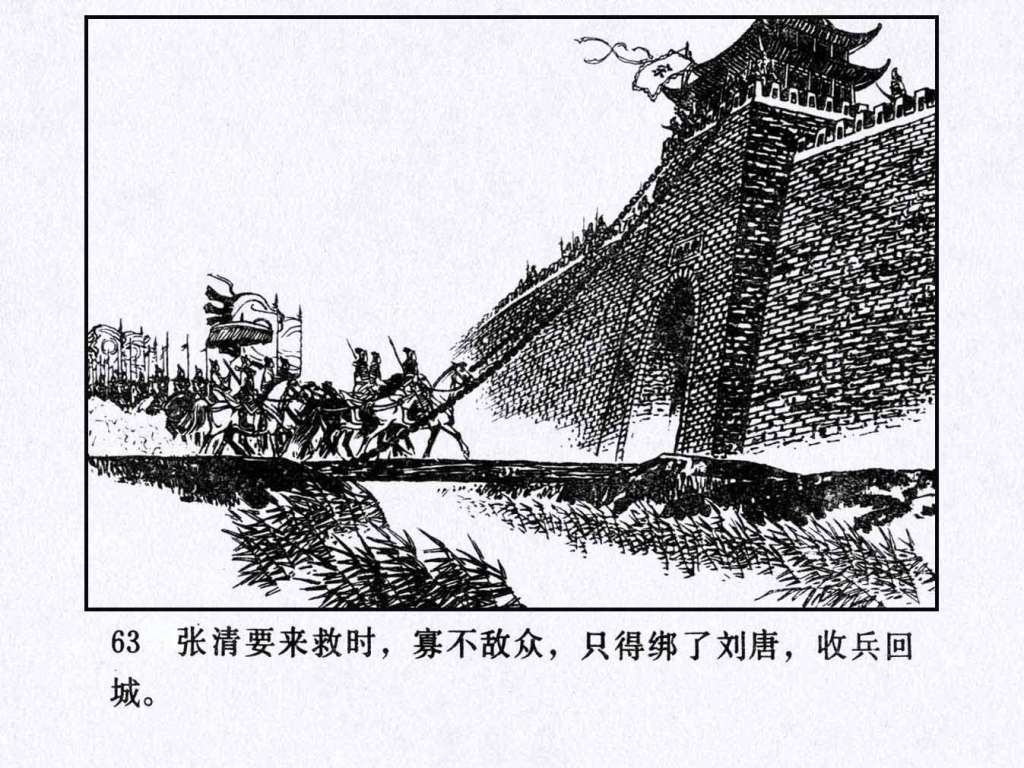 63 张清要来救时，寡不敌众，只得绑了刘唐，收兵回城。